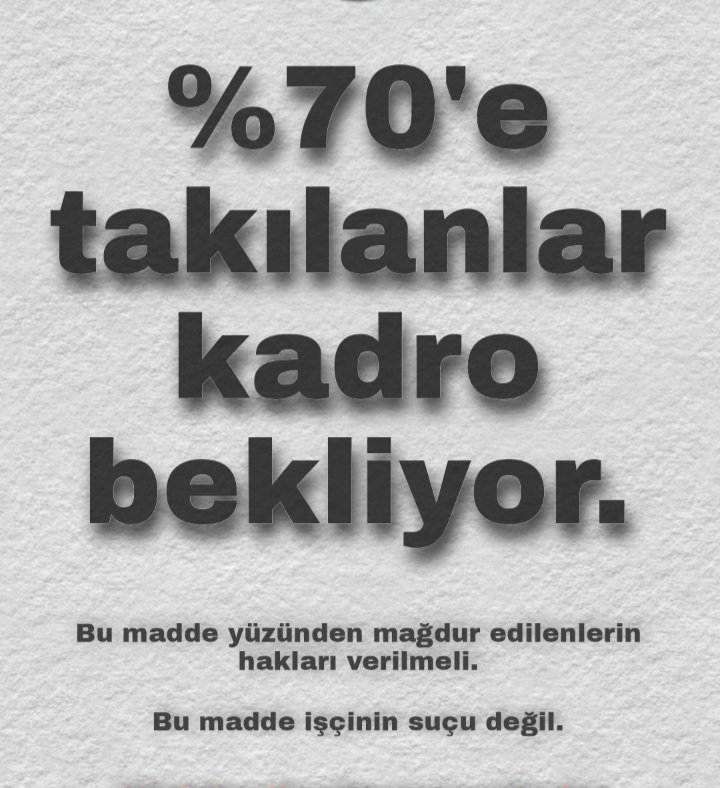 %70'e takılanlar kadro bekliyor.

Bu madde yüzünden mağdur edilenlerin hakları verilmeli.

Bu madde işçinin suçu değil.